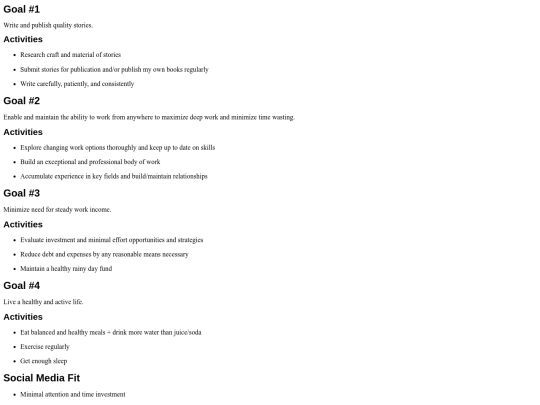 Goal #1

Write and publish quality stories.

Activities

• Research craft and material of stories
• Submit stories for publication and/or publish my own books regularly
• Write carefully, patiently, and consistently

Goal #2

Enable and maintain the ability to work from anywhere to maximize deep work and minimize time wasting.

Activities

• Explore changing work options thoroughly and keep up to date on skills
• Build an exceptional and professional body of work
• Accumulate experience in key fields and build/maintain relationships

Goal #3

Minimize need for steady work income.

Activities

• Evaluate investment and minimal effort opportunities and strategies
• Reduce debt and expenses by any reasonable means necessary
• Maintain a healthy rainy day fund

Goal #4

Live a healthy and active life.

Activities

• Eat balanced and healthy meals + drink more water than juice/soda
• Exercise regularly
• Get enough sleep

Social Media Fit

• Minimal attention and time investment